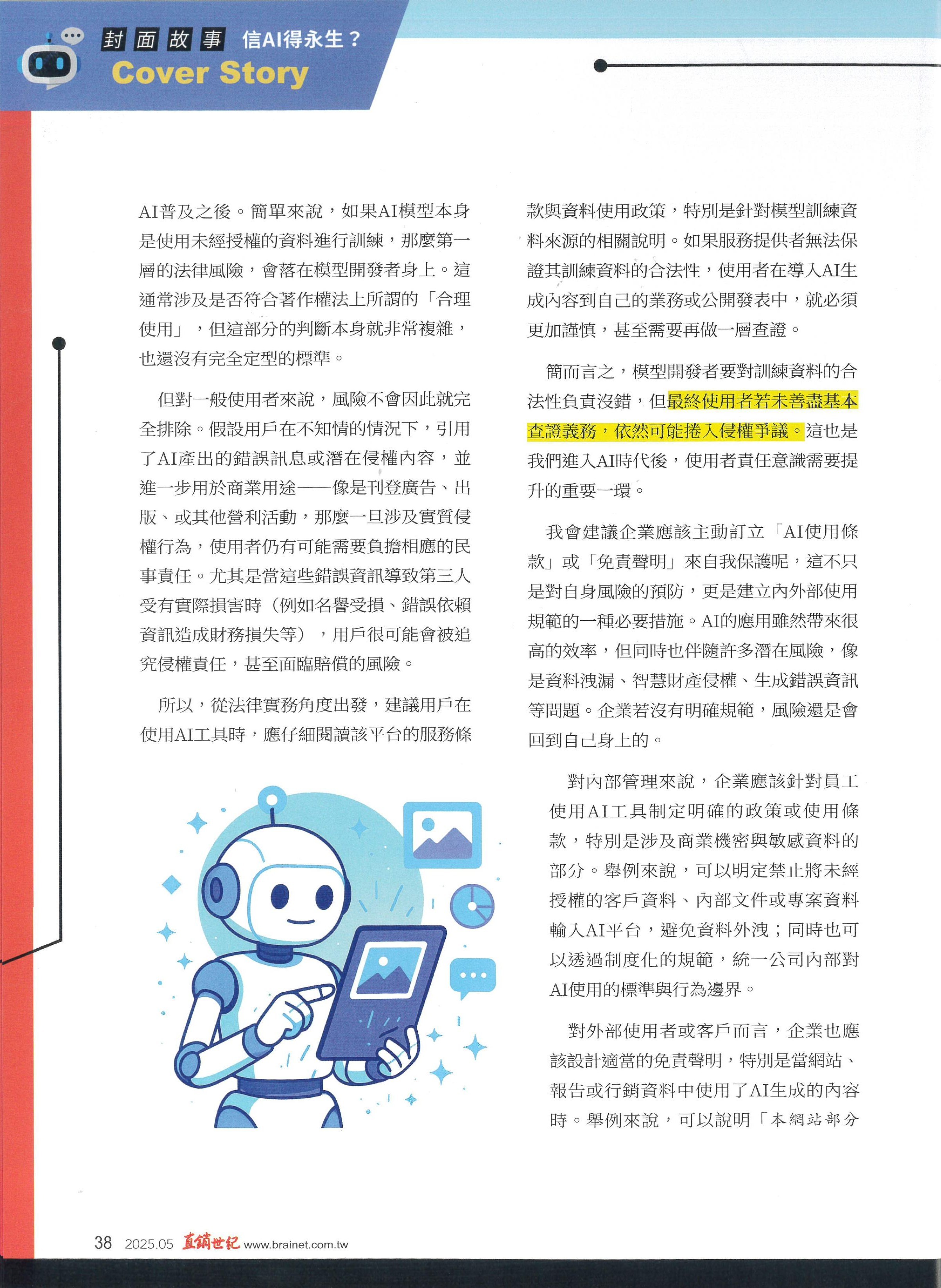 封面故事 信AI得永生？
Cover Story

AI普及之後。簡單來說，如果AI模型本身是使用未經授權的資料進行訓練，那麼第一層的法律風險，會落在模型開發者身上。這通常涉及是否符合著作權法上所謂的「合理使用」，但這部分的判斷本身就非常複雜，也還沒有完全定型的標準。

但對一般使用者來說，風險不會因此就完全排除。假設用戶在不知情的情況下，引用了AI產出的錯誤訊息或潛在侵權內容，並進一步用於商業用途——像是刊登廣告、出版、或其他營利活動，那麼一旦涉及實質侵權行為，使用者仍有可能需要負擔相應的民事責任。尤其是當這些錯誤資訊導致第三人受有實際損害時（例如名譽受損、錯誤依賴資訊造成財務損失等），用戶很可能會被追究侵權責任，甚至面臨賠償的風險。

所以，從法律實務角度出發，建議用戶在使用AI工具時，應仔細閱讀該平台的服務條款與資料使用政策，特別是針對模型訓練資料來源的相關說明。如果服務提供者無法保證其訓練資料的合法性，使用者在導入AI生成內容到自己的業務或公開發表中，就必須更加謹慎，甚至需要再做一層查證。

簡而言之，模型開發者要對訓練資料的合法性負責沒錯，但最終使用者若未善盡基本查證義務，依然可能捲入侵權爭議。這也是我們進入AI時代後，使用者責任意識需要提升的重要一環。

我會建議企業應該主動訂立「AI使用條款」或「免責聲明」來自我保護呢，這不只是對自身風險的預防，更是建立內外部使用規範的一種必要措施。AI的應用雖然帶來很高的效率，但同時也伴隨許多潛在風險，像是資料洩漏、智慧財產侵權、生成錯誤資訊等問題。企業若沒有明確規範，風險還是會回到自己身上的。

對內部管理來說，企業應該針對員工使用AI工具制定明確的政策或使用條款，特別是涉及商業機密與敏感資料的部分。舉例來說，可以明定禁止將未經授權的客戶資料、內部文件或專案資料輸入AI平台，避免資料外洩；同時也可以透過制度化的規範，統一公司內部對AI使用的標準與行為邊界。

對外部使用者或客戶而言，企業也應該設計適當的免責聲明，特別是當網站、報告或行銷資料中使用了AI生成的內容時。舉例來說，可以說明「本網站部分

38 2025.05 直銷世紀 www.brainet.com.tw